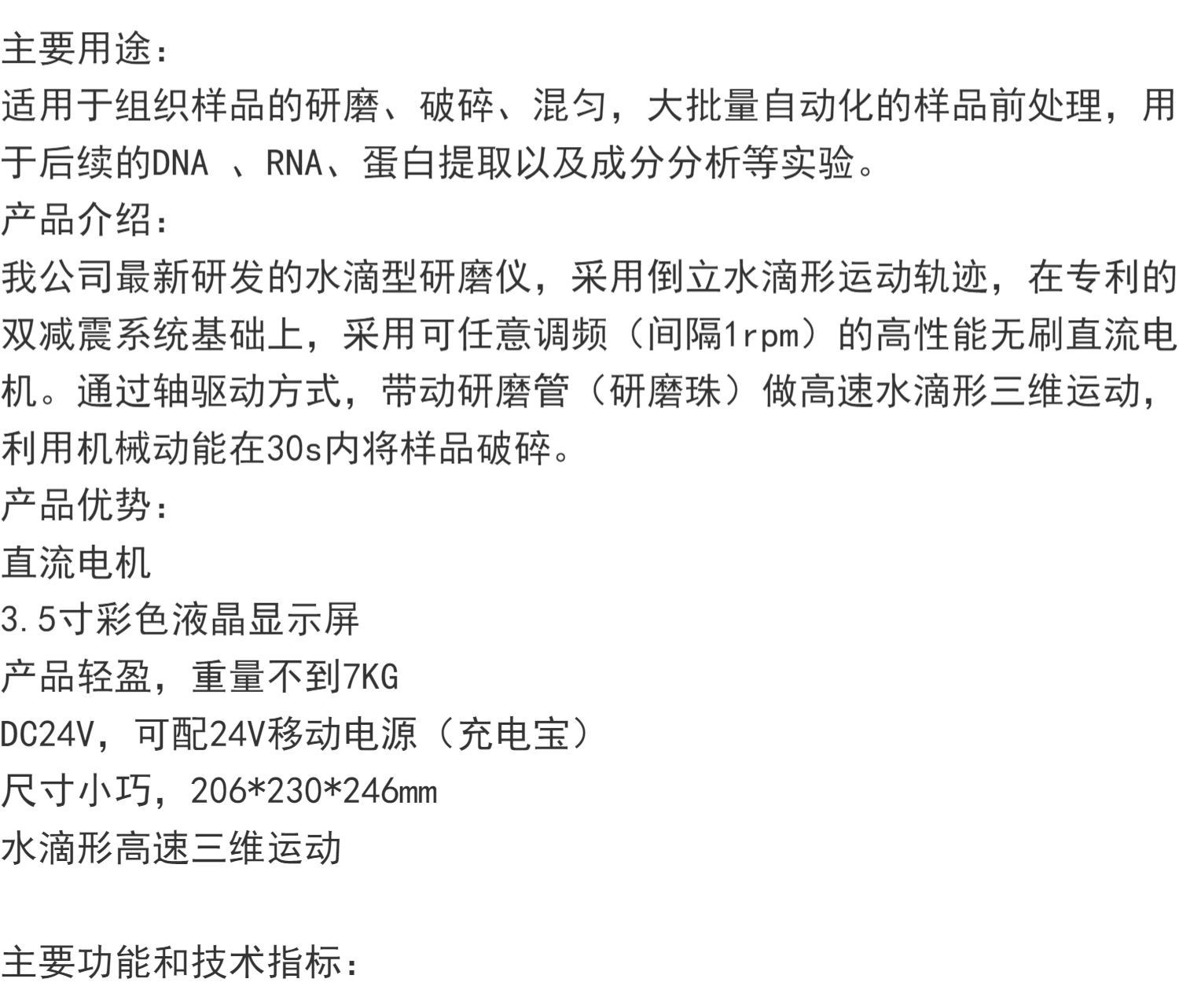 主要用途：
适用于组织样品的研磨、破碎、混匀，大批量自动化的样品前处理，用于后续的DNA 、RNA、蛋白提取以及成分分析等实验。
产品介绍：
我公司最新研发的水滴型研磨仪，采用倒立水滴形运动轨迹，在专利的双减震系统基础上，采用可任意调频（间隔1rpm）的高性能无刷直流电机。通过轴驱动方式，带动研磨管（研磨珠）做高速水滴形三维运动，利用机械动能在30s内将样品破碎。
产品优势：
直流电机
3.5寸彩色液晶显示屏
产品轻盈，重量不到7KG
DC24V，可配24V移动电源（充电宝）
尺寸小巧，206*230*246mm
水滴形高速三维运动

主要功能和技术指标：